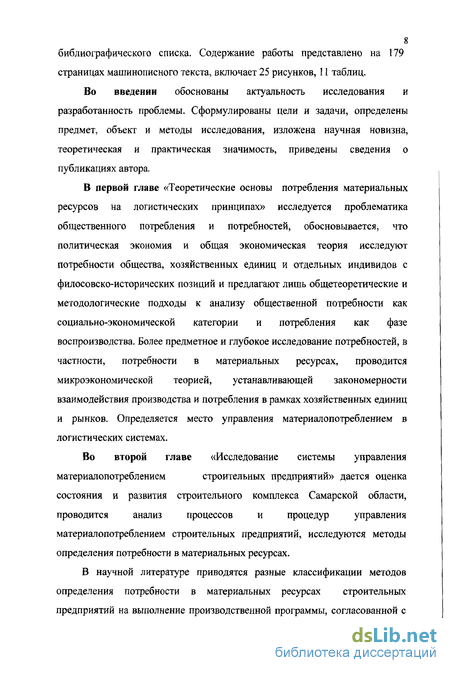 8

библиографического списка. Содержание работы представлено на 179 страницах машинописного текста, включает 25 рисунков, 11 таблиц.

Во введении обоснованы актуальность исследования и разработанность проблемы. Сформулированы цели и задачи, определены предмет, объект и методы исследования, изложена научная новизна, теоретическая и практическая значимость, приведены сведения о публикациях автора.

В первой главе «Теоретические основы потребления материальных ресурсов на логистических принципах» исследуется проблематика общественного потребления и потребностей, обосновывается, что политическая экономия и общая экономическая теория исследуют потребности общества, хозяйственных единиц и отдельных индивидов с философско-исторических позиций и предлагают лишь общетеоретические и методологические подходы к анализу общественной потребности как социально-экономической категории и потребления как фазе воспроизводства. Более предметное и глубокое исследование потребностей, в частности, потребности в материальных ресурсах, проводится микроэкономической теорией, устанавливающей закономерности взаимодействия производства и потребления в рамках хозяйственных единиц и рынков. Определяется место управления материалопотреблением в логистических системах.

Во второй главе «Исследование системы управления материалопотреблением строительных предприятий» дается оценка состояния и развития строительного комплекса Самарской области, проводится анализ процессов и процедур управления материалопотреблением строительных предприятий, исследуются методы определения потребности в материальных ресурсах.

В научной литературе приводятся разные классификации методов определения потребности в материальных ресурсах строительных предприятий на выполнение производственной программы, согласованной с

dsLib.net
библиотека диссертаций